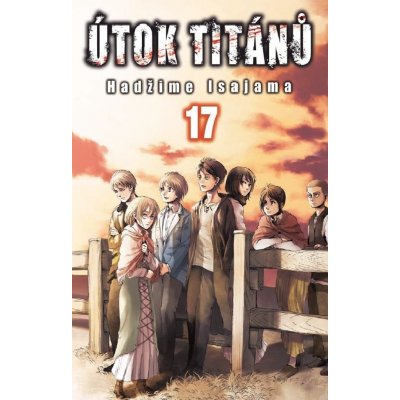 ÚTOK TITÁNŮ

Hadžime Isajama

17